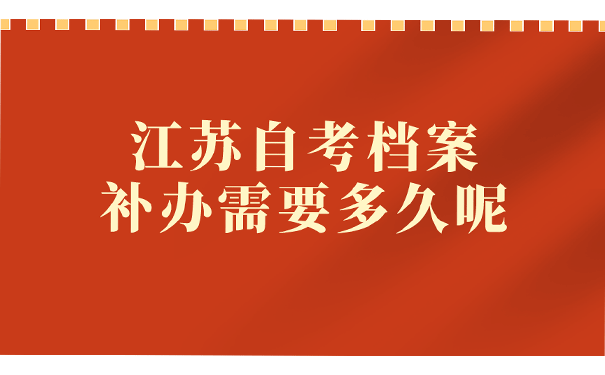 江苏自考档案
补办需要多久呢